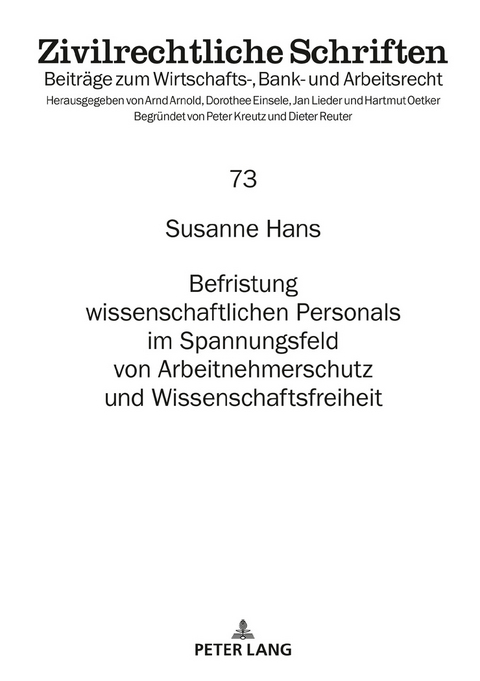 Zivilrechtliche Schriften
Beiträge zum Wirtschafts-, Bank- und Arbeitsrecht
Herausgegeben von Arnd Arnold, Dorothee Einsele, Jan Lieder und Hartmut Oetker
Begründet von Peter Kreutz und Dieter Reuter

73

Susanne Hans

Befristung wissenschaftlichen Personals im Spannungsfeld von Arbeitnehmerschutz und Wissenschaftsfreiheit

PETER LANG